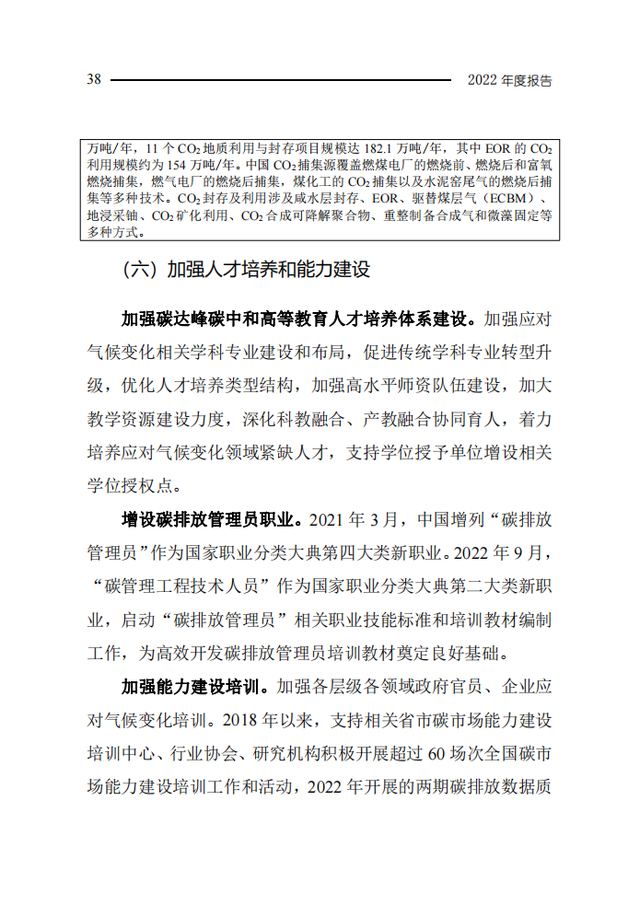 38 2022 年度报告

万吨/年，11 个 $CO_2$ 地质利用与封存项目规模达 182.1 万吨/年，其中 EOR 的 $CO_2$ 利用规模约为 154 万吨/年。中国 $CO_2$ 捕集源覆盖燃煤电厂的燃烧前、燃烧后和富氧燃烧捕集，燃气电厂的燃烧后捕集，煤化工的 $CO_2$ 捕集以及水泥窑尾气的燃烧后捕集等多种技术。$CO_2$ 封存及利用涉及咸水层封存、EOR、驱替煤层气（ECBM）、地浸采铀、$CO_2$ 矿化利用、$CO_2$ 合成可降解聚合物、重整制备合成气和微藻固定等多种方式。

（六）加强人才培养和能力建设

加强碳达峰碳中和高等教育人才培养体系建设。加强应对气候变化相关学科专业建设和布局，促进传统学科专业转型升级，优化人才培养类型结构，加强高水平师资队伍建设，加大教学资源建设力度，深化科教融合、产教融合协同育人，着力培养应对气候变化领域紧缺人才，支持学位授予单位增设相关学位授权点。

增设碳排放管理员职业。2021 年 3 月，中国增列“碳排放管理员”作为国家职业分类大典第四大类新职业。2022 年 9 月，“碳管理工程技术人员”作为国家职业分类大典第二大类新职业，启动“碳排放管理员”相关职业技能标准和培训教材编制工作，为高效开发碳排放管理员培训教材奠定良好基础。

加强能力建设培训。加强各层级各领域政府官员、企业应对气候变化培训。2018 年以来，支持相关省市碳市场能力建设培训中心、行业协会、研究机构积极开展超过 60 场次全国碳市场能力建设培训工作和活动，2022 年开展的两期碳排放数据质